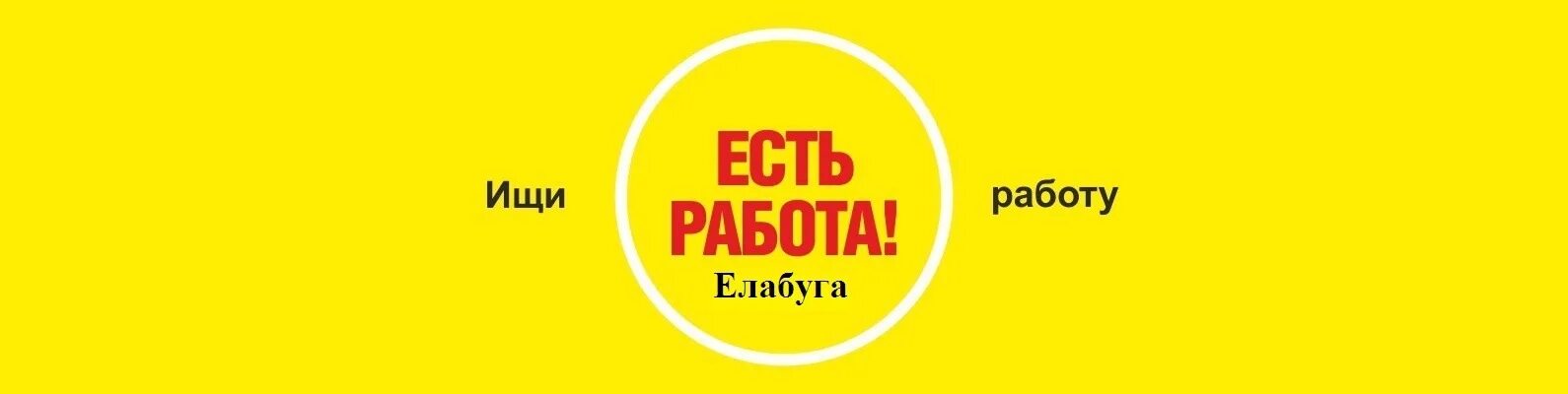 Ищи

ЕСТЬ РАБОТА!
Елабуга

работу